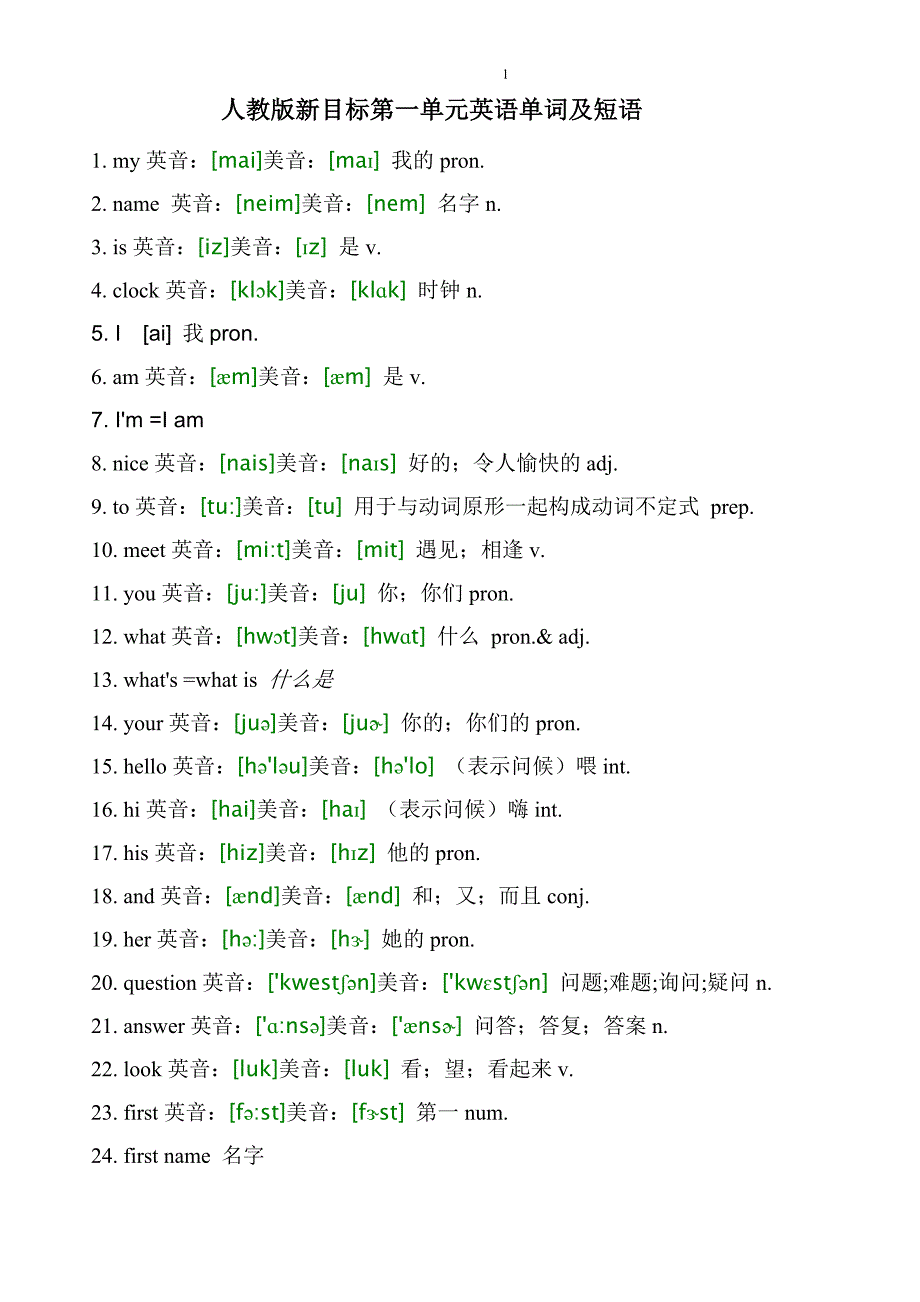 1

人教版新目标第一单元英语单词及短语

1. my 英音：[mai]美音：[maɪ] 我的 pron.

2. name 英音：[neim]美音：[nem] 名字 n.

3. is 英音：[iz]美音：[ɪz] 是 v.

4. clock 英音：[klɔk]美音：[klɑk] 时钟 n.

5. I [ai] 我 pron.

6. am 英音：[æm]美音：[æm] 是 v.

7. I'm =I am

8. nice 英音：[nais]美音：[naɪs] 好的；令人愉快的 adj.

9. to 英音：[tu:]美音：[tu] 用于与动词原形一起构成动词不定式 prep.

10. meet 英音：[mi:t]美音：[mit] 遇见；相逢 v.

11. you 英音：[ju:]美音：[ju] 你；你们 pron.

12. what 英音：[hwɔt]美音：[hwɑt] 什么 pron.& adj.

13. what's =what is 什么是

14. your 英音：[juə]美音：[juɚ] 你的；你们的 pron.

15. hello 英音：[hə'ləu]美音：[hə'lo] （表示问候）喂 int.

16. hi 英音：[hai]美音：[haɪ] （表示问候）嗨 int.

17. his 英音：[hiz]美音：[hɪz] 他的 pron.

18. and 英音：[ænd]美音：[ænd] 和；又；而且 conj.

19. her 英音：[hə:]美音：[hɝ] 她的 pron.

20. question 英音：['kwestʃən]美音：['kwɛstʃən] 问题;难题;询问;疑问 n.

21. answer 英音：['ɑ:nsə]美音：['ænsɚ] 问答；答复；答案 n.

22. look 英音：[luk]美音：[luk] 看；望；看起来 v.

23. first 英音：[fə:st]美音：[fɝst] 第一 num.

24. first name 名字